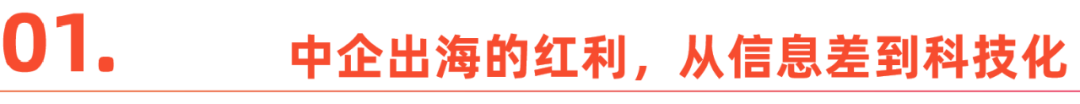 01.

中企出海的红利，从信息差到科技化